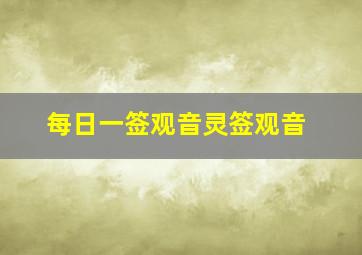 每日一签观音灵签观音